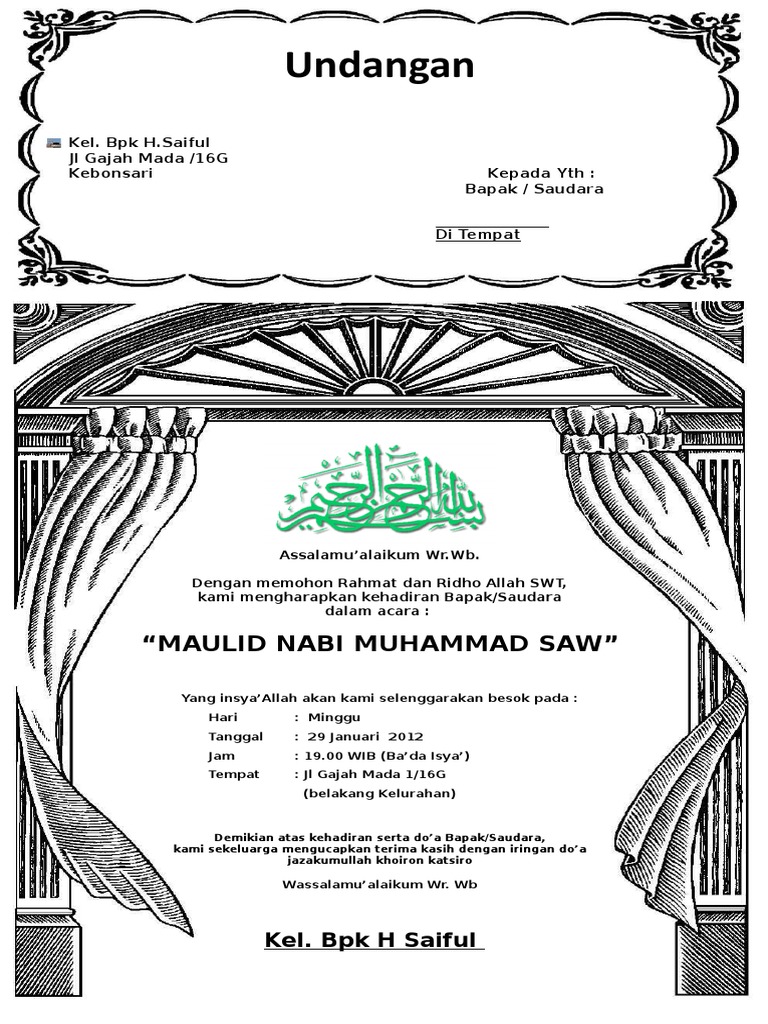 Undangan

Kel. Bpk H.Saiful
Jl Gajah Mada /16G
Kebonsari

Kepada Yth :
Bapak / Saudara

Di Tempat

بسم الله الرحمن الرحيم

Assalamu'alaikum Wr.Wb.

Dengan memohon Rahmat dan Ridho Allah SWT, kami mengharapkan kehadiran Bapak/Saudara dalam acara :

"MAULID NABI MUHAMMAD SAW"

Yang insya'Allah akan kami selenggarakan besok pada :

Hari : Minggu
Tanggal : 29 Januari 2012
Jam : 19.00 WIB (Ba'da Isya')
Tempat : Jl Gajah Mada 1/16G
(belakang Kelurahan)

Demikian atas kehadiran serta do'a Bapak/Saudara, kami sekeluarga mengucapkan terima kasih dengan iringan do'a jazakumullah khoiron katsiro

Wassalamu'alaikum Wr. Wb

Kel. Bpk H Saiful